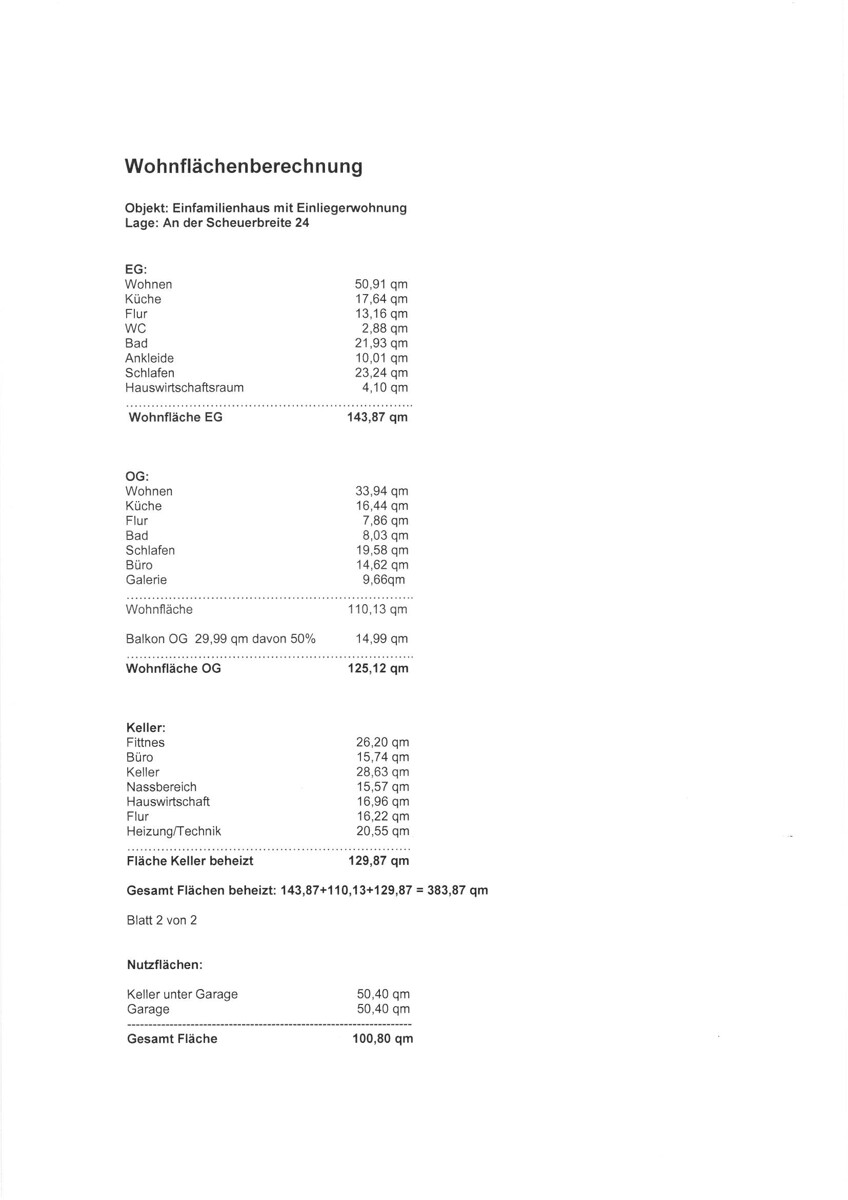 Wohnflächenberechnung

Objekt: Einfamilienhaus mit Einliegerwohnung
Lage: An der Scheuerbreite 24

EG:
Wohnen 50,91 qm
Küche 17,64 qm
Flur 13,16 qm
WC 2,88 qm
Bad 21,93 qm
Ankleide 10,01 qm
Schlafen 23,24 qm
Hauswirtschaftsraum 4,10 qm

Wohnfläche EG 143,87 qm

OG:
Wohnen 33,94 qm
Küche 16,44 qm
Flur 7,86 qm
Bad 8,03 qm
Schlafen 19,58 qm
Büro 14,62 qm
Galerie 9,66qm

Wohnfläche 110,13 qm

Balkon OG 29,99 qm davon 50% 14,99 qm

Wohnfläche OG 125,12 qm

Keller:
Fittnes 26,20 qm
Büro 15,74 qm
Keller 28,63 qm
Nassbereich 15,57 qm
Hauswirtschaft 16,96 qm
Flur 16,22 qm
Heizung/Technik 20,55 qm

Fläche Keller beheizt 129,87 qm

Gesamt Flächen beheizt: 143,87+110,13+129,87 = 383,87 qm

Blatt 2 von 2

Nutzflächen:

Keller unter Garage 50,40 qm
Garage 50,40 qm

Gesamt Fläche 100,80 qm